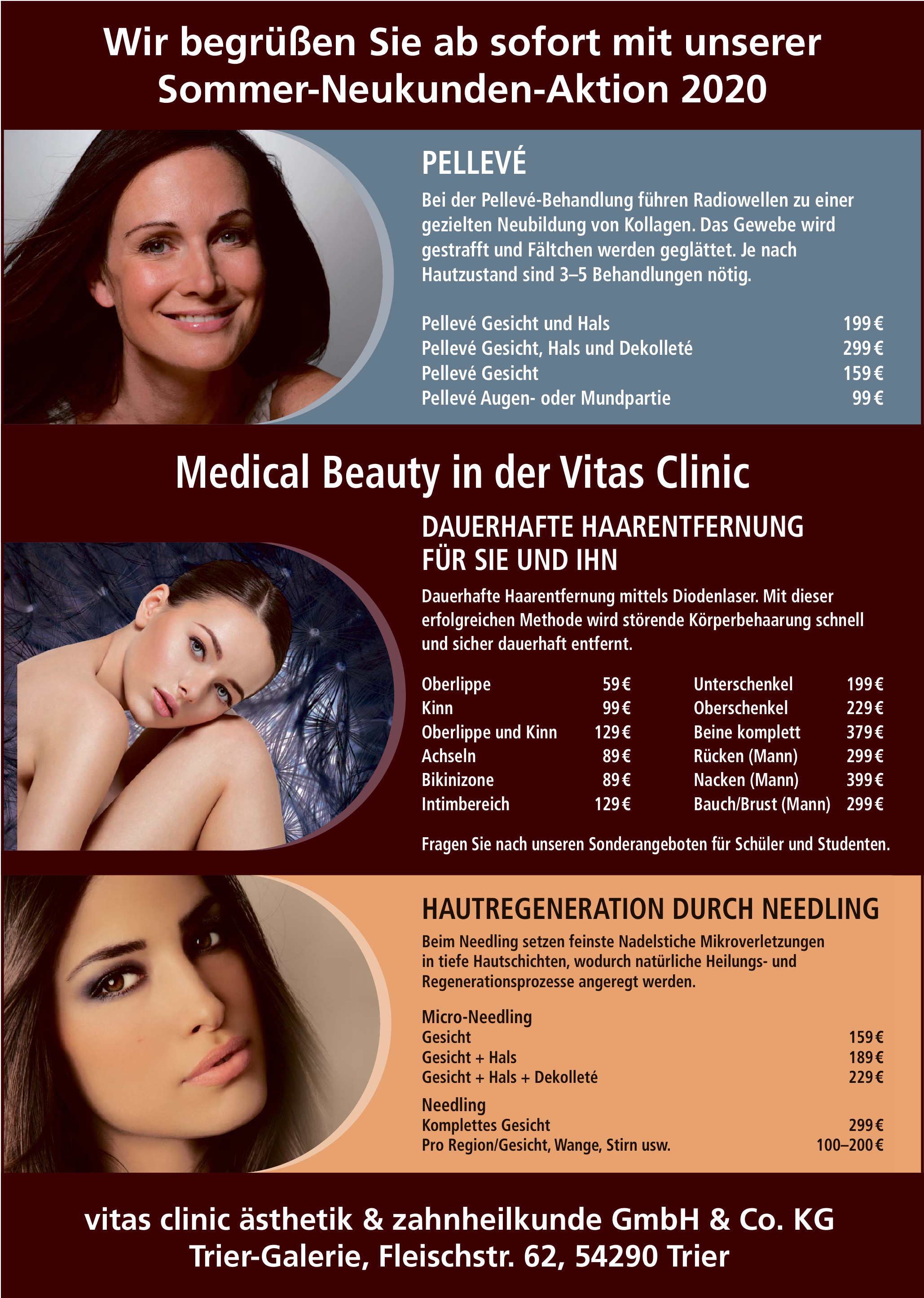 Wir begrüßen Sie ab sofort mit unserer Sommer-Neukunden-Aktion 2020

PELLEVÉ

Bei der Pellevé-Behandlung führen Radiowellen zu einer gezielten Neubildung von Kollagen. Das Gewebe wird gestrafft und Fältchen werden geglättet. Je nach Hautzustand sind 3–5 Behandlungen nötig.

Pellevé Gesicht und Hals 199 €
Pellevé Gesicht, Hals und Dekolleté 299 €
Pellevé Gesicht 159 €
Pellevé Augen- oder Mundpartie 99 €

Medical Beauty in der Vitas Clinic

DAUERHAFTE HAARENTFERNUNG FÜR SIE UND IHN

Dauerhafte Haarentfernung mittels Diodenlaser. Mit dieser erfolgreichen Methode wird störende Körperbehaarung schnell und sicher dauerhaft entfernt.

Oberlippe 59 €
Kinn 99 €
Oberlippe und Kinn 129 €
Achseln 89 €
Bikinizone 89 €
Intimbereich 129 €

Unterschenkel 199 €
Oberschenkel 229 €
Beine komplett 379 €
Rücken (Mann) 299 €
Nacken (Mann) 399 €
Bauch/Brust (Mann) 299 €

Fragen Sie nach unseren Sonderangeboten für Schüler und Studenten.

HAUTREGENERATION DURCH NEEDLING

Beim Needling setzen feinste Nadelstiche Mikroverletzungen in tiefe Hautschichten, wodurch natürliche Heilungs- und Regenerationsprozesse angeregt werden.

Micro-Needling
Gesicht 159 €
Gesicht + Hals 189 €
Gesicht + Hals + Dekolleté 229 €

Needling
Komplettes Gesicht 299 €
Pro Region/Gesicht, Wange, Stirn usw. 100–200 €

vitas clinic ästhetik & zahnheilkunde GmbH & Co. KG
Trier-Galerie, Fleischstr. 62, 54290 Trier